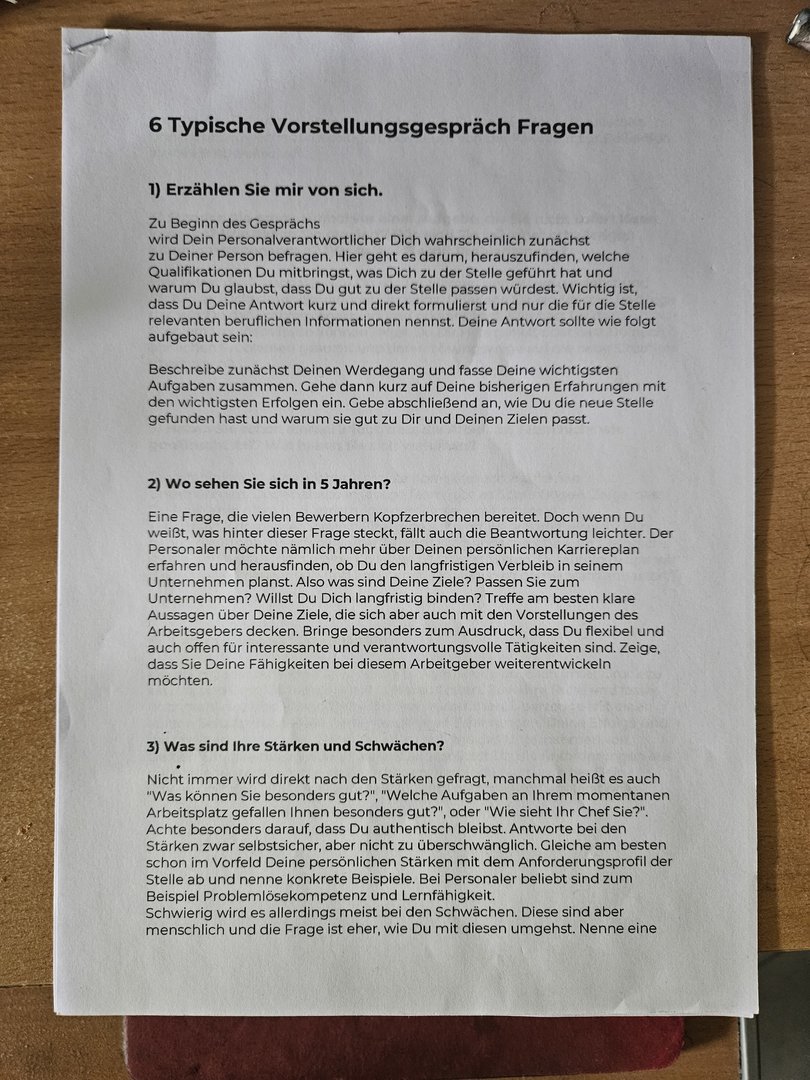 6 Typische Vorstellungsgespräch Fragen

1) Erzählen Sie mir von sich.

Zu Beginn des Gesprächs
wird Dein Personalverantwortlicher Dich wahrscheinlich zunächst zu Deiner Person befragen. Hier geht es darum, herauszufinden, welche Qualifikationen Du mitbringst, was Dich zu der Stelle geführt hat und warum Du glaubst, dass Du gut zu der Stelle passen würdest. Wichtig ist, dass Du Deine Antwort kurz und direkt formulierst und nur die für die Stelle relevanten beruflichen Informationen nennst. Deine Antwort sollte wie folgt aufgebaut sein:

Beschreibe zunächst Deinen Werdegang und fasse Deine wichtigsten Aufgaben zusammen. Gehe dann kurz auf Deine bisherigen Erfahrungen mit den wichtigsten Erfolgen ein. Gebe abschließend an, wie Du die neue Stelle gefunden hast und warum sie gut zu Dir und Deinen Zielen passt.

2) Wo sehen Sie sich in 5 Jahren?

Eine Frage, die vielen Bewerbern Kopfzerbrechen bereitet. Doch wenn Du weißt, was hinter dieser Frage steckt, fällt auch die Beantwortung leichter. Der Personaler möchte nämlich mehr über Deinen persönlichen Karriereplan erfahren und herausfinden, ob Du den langfristigen Verbleib in seinem Unternehmen planst. Also was sind Deine Ziele? Passen Sie zum Unternehmen? Willst Du Dich langfristig binden? Treffe am besten klare Aussagen über Deine Ziele, die sich aber auch mit den Vorstellungen des Arbeitsgebers decken. Bringe besonders zum Ausdruck, dass Du flexibel und auch offen für interessante und verantwortungsvolle Tätigkeiten sind. Zeige, dass Sie Deine Fähigkeiten bei diesem Arbeitgeber weiterentwickeln möchten.

3) Was sind Ihre Stärken und Schwächen?

Nicht immer wird direkt nach den Stärken gefragt, manchmal heißt es auch "Was können Sie besonders gut?", "Welche Aufgaben an Ihrem momentanen Arbeitsplatz gefallen Ihnen besonders gut?", oder "Wie sieht Ihr Chef Sie?". Achte besonders darauf, dass Du authentisch bleibst. Antworte bei den Stärken zwar selbstsicher, aber nicht zu überschwänglich. Gleiche am besten schon im Vorfeld Deine persönlichen Stärken mit dem Anforderungsprofil der Stelle ab und nenne konkrete Beispiele. Bei Personaler beliebt sind zum Beispiel Problemlösekompetenz und Lernfähigkeit.
Schwierig wird es allerdings meist bei den Schwächen. Diese sind aber menschlich und die Frage ist eher, wie Du mit diesen umgehst. Nenne eine